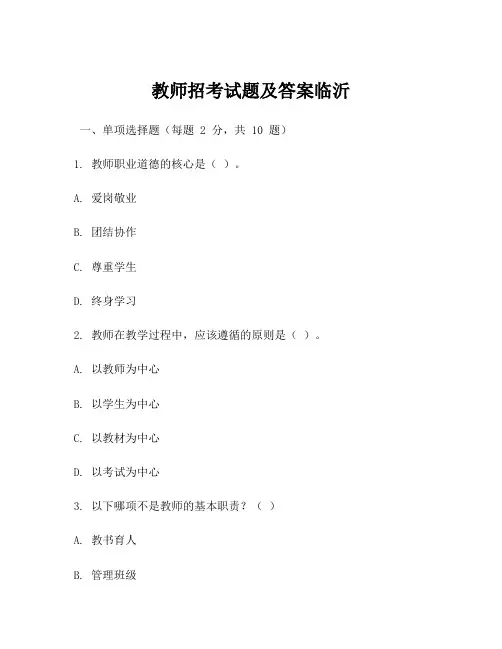 教师招考试题及答案临沂

一、单项选择题（每题 2 分，共 10 题）

1. 教师职业道德的核心是（ ）。

A. 爱岗敬业

B. 团结协作

C. 尊重学生

D. 终身学习

2. 教师在教学过程中，应该遵循的原则是（ ）。

A. 以教师为中心

B. 以学生为中心

C. 以教材为中心

D. 以考试为中心

3. 以下哪项不是教师的基本职责？（ ）

A. 教书育人

B. 管理班级